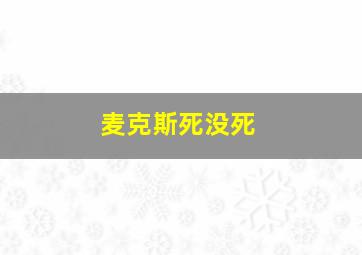 麦克斯死没死